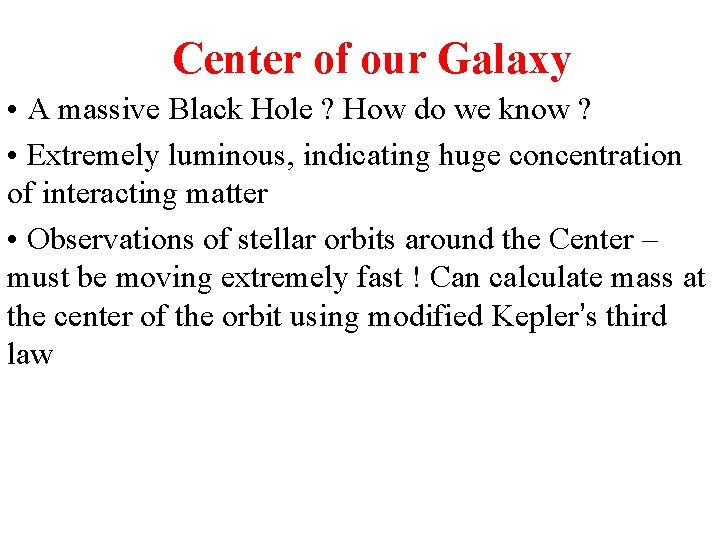 Center of our Galaxy

• A massive Black Hole ? How do we know ?

• Extremely luminous, indicating huge concentration of interacting matter

• Observations of stellar orbits around the Center – must be moving extremely fast ! Can calculate mass at the center of the orbit using modified Kepler's third law